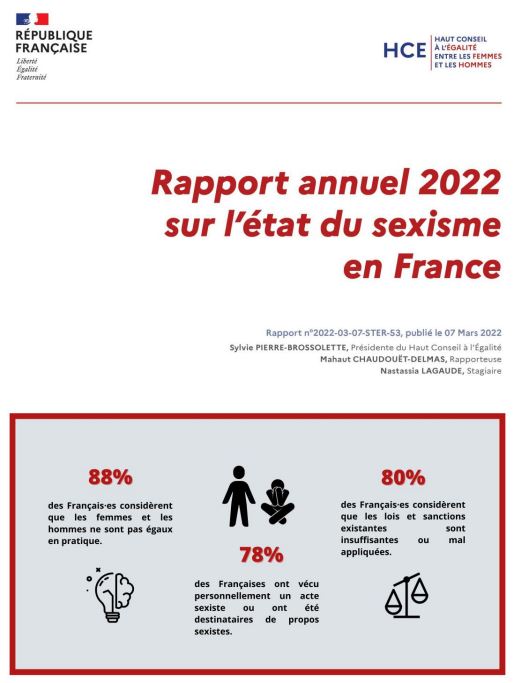 RÉPUBLIQUE FRANÇAISE
Liberté
Égalité
Fraternité

HCE HAUT CONSEIL À L'ÉGALITÉ ENTRE LES FEMMES ET LES HOMMES

Rapport annuel 2022 sur l'état du sexisme en France

Rapport n°2022-03-07-STER-53, publié le 07 Mars 2022
Sylvie PIERRE-BROSSOLETTE, Présidente du Haut Conseil à l'Égalité
Mahaut CHAUDOUËT-DELMAS, Rapporteuse
Nastassia LAGAUDE, Stagiaire

88%
des Français·es considèrent que les femmes et les hommes ne sont pas égaux en pratique.

78%
des Françaises ont vécu personnellement un acte sexiste ou ont été destinataires de propos sexistes.

80%
des Français·es considèrent que les lois et sanctions existantes sont insuffisantes ou mal appliquées.